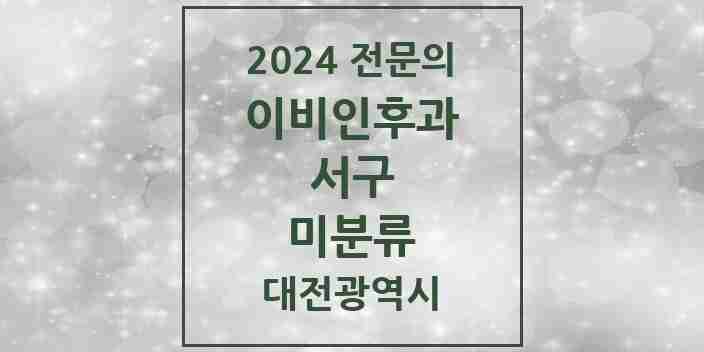 2024 전문의

이비인후과

서구

미분류

대전광역시